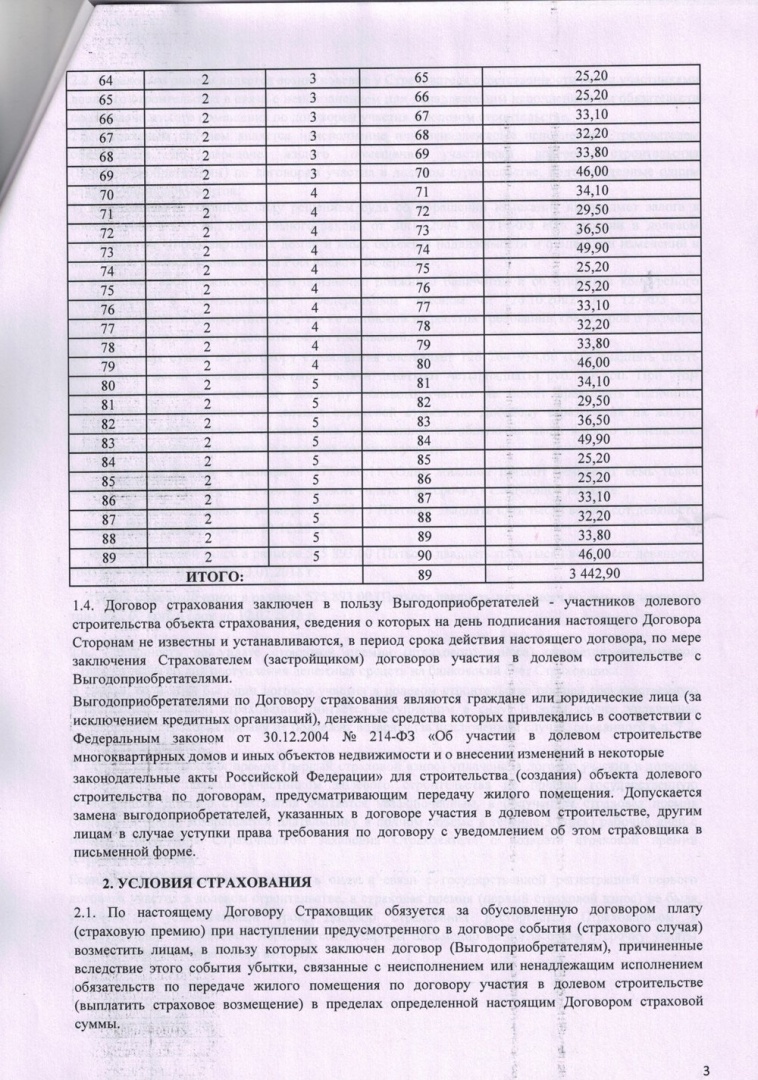 | 64 | 2 | 3 | 65 | 25,20 |
|---|---|---|---|---|
| 65 | 2 | 3 | 66 | 25,20 |
| 66 | 2 | 3 | 67 | 33,10 |
| 67 | 2 | 3 | 68 | 32,20 |
| 68 | 2 | 3 | 69 | 33,80 |
| 69 | 2 | 3 | 70 | 46,00 |
| 70 | 2 | 4 | 71 | 34,10 |
| 71 | 2 | 4 | 72 | 29,50 |
| 72 | 2 | 4 | 73 | 36,50 |
| 73 | 2 | 4 | 74 | 49,90 |
| 74 | 2 | 4 | 75 | 25,20 |
| 75 | 2 | 4 | 76 | 25,20 |
| 76 | 2 | 4 | 77 | 33,10 |
| 77 | 2 | 4 | 78 | 32,20 |
| 78 | 2 | 4 | 79 | 33,80 |
| 79 | 2 | 4 | 80 | 46,00 |
| 80 | 2 | 5 | 81 | 34,10 |
| 81 | 2 | 5 | 82 | 29,50 |
| 82 | 2 | 5 | 83 | 36,50 |
| 83 | 2 | 5 | 84 | 49,90 |
| 84 | 2 | 5 | 85 | 25,20 |
| 85 | 2 | 5 | 86 | 25,20 |
| 86 | 2 | 5 | 87 | 33,10 |
| 87 | 2 | 5 | 88 | 32,20 |
| 88 | 2 | 5 | 89 | 33,80 |
| 89 | 2 | 5 | 90 | 46,00 |
| ИТОГО: | | | 89 | 3 442,90 |

1.4. Договор страхования заключен в пользу Выгодоприобретателей - участников долевого строительства объекта страхования, сведения о которых на день подписания настоящего Договора Сторонам не известны и устанавливаются, в период срока действия настоящего договора, по мере заключения Страхователем (застройщиком) договоров участия в долевом строительстве с Выгодоприобретателями.

Выгодоприобретателями по Договору страхования являются граждане или юридические лица (за исключением кредитных организаций), денежные средства которых привлекались в соответствии с Федеральным законом от 30.12.2004 № 214-ФЗ «Об участии в долевом строительстве многоквартирных домов и иных объектов недвижимости и о внесении изменений в некоторые законодательные акты Российской Федерации» для строительства (создания) объекта долевого строительства по договорам, предусматривающим передачу жилого помещения. Допускается замена выгодоприобретателей, указанных в договоре участия в долевом строительстве, другим лицам в случае уступки права требования по договору с уведомлением об этом страховщика в письменной форме.

2. УСЛОВИЯ СТРАХОВАНИЯ

2.1. По настоящему Договору Страховщик обязуется за обусловленную договором плату (страховую премию) при наступлении предусмотренного в договоре события (страхового случая) возместить лицам, в пользу которых заключен договор (Выгодоприобретателям), причиненные вследствие этого события убытки, связанные с неисполнением или ненадлежащим исполнением обязательств по передаче жилого помещения по договору участия в долевом строительстве (выплатить страховое возмещение) в пределах определенной настоящим Договором страховой суммы.

3